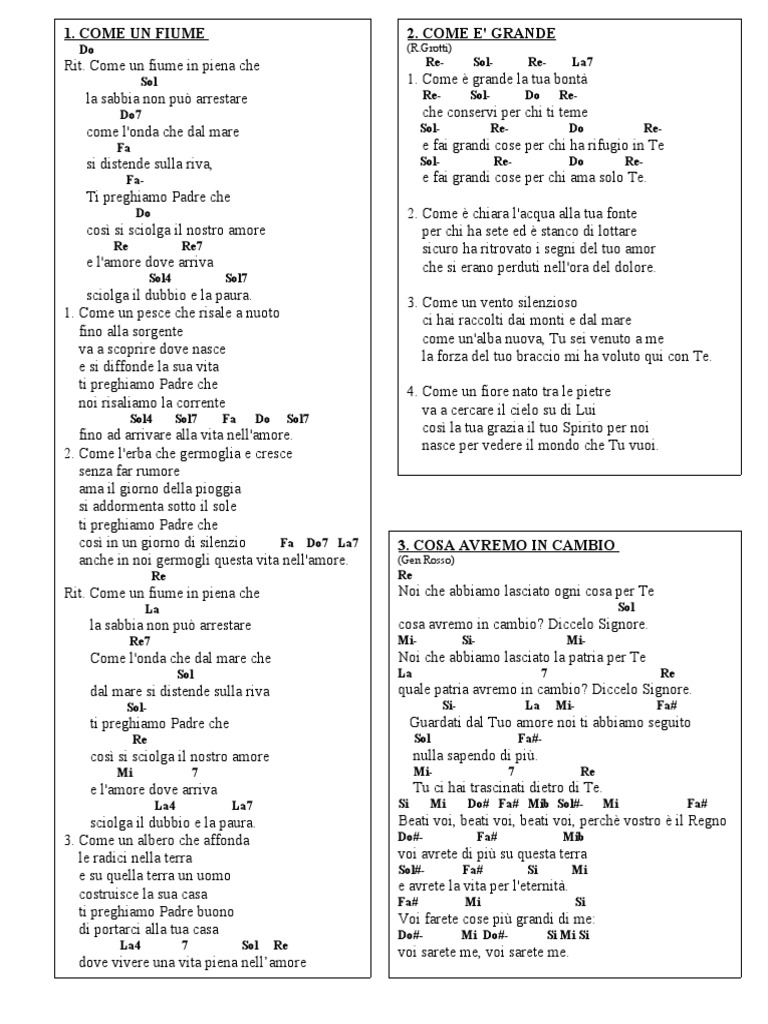 1. COME UN FIUME

Do
Rit. Come un fiume in piena che
Sol
la sabbia non può arrestare
Do7
come l'onda che dal mare
Fa
si distende sulla riva,
Fa-
Ti preghiamo Padre che
Do
così si sciolga il nostro amore
Re Re7
e l'amore dove arriva
Sol4 Sol7
sciolga il dubbio e la paura.
1. Come un pesce che risale a nuoto
fino alla sorgente
va a scoprire dove nasce
e si diffonde la sua vita
ti preghiamo Padre che
noi risaliamo la corrente
Sol4 Sol7 Fa Do Sol7
fino ad arrivare alla vita nell'amore.
2. Come l'erba che germoglia e cresce
senza far rumore
ama il giorno della pioggia
si addormenta sotto il sole
ti preghiamo Padre che
così in un giorno di silenzio Fa Do7 La7
anche in noi germogli questa vita nell'amore.
Re
Rit. Come un fiume in piena che
La
la sabbia non può arrestare
Re7
Come l'onda che dal mare che
Sol
dal mare si distende sulla riva
Sol-
ti preghiamo Padre che
Re
così si sciolga il nostro amore
Mi 7
e l'amore dove arriva
La4 La7
sciolga il dubbio e la paura.
3. Come un albero che affonda
le radici nella terra
e su quella terra un uomo
costruisce la sua casa
ti preghiamo Padre buono
di portarci alla tua casa
La4 7 Sol Re
dove vivere una vita piena nell'amore

2. COME E' GRANDE
(R.Grotti)
Re- Sol- Re- La7
1. Come è grande la tua bontà
Re- Sol- Do Re-
che conservi per chi ti teme
Sol- Re- Do Re-
e fai grandi cose per chi ha rifugio in Te
Sol- Re- Do Re-
e fai grandi cose per chi ama solo Te.

2. Come è chiara l'acqua alla tua fonte
per chi ha sete ed è stanco di lottare
sicuro ha ritrovato i segni del tuo amor
che si erano perduti nell'ora del dolore.

3. Come un vento silenzioso
ci hai raccolti dai monti e dal mare
come un'alba nuova, Tu sei venuto a me
la forza del tuo braccio mi ha voluto qui con Te.

4. Come un fiore nato tra le pietre
va a cercare il cielo su di Lui
così la tua grazia il tuo Spirito per noi
nasce per vedere il mondo che Tu vuoi.

3. COSA AVREMO IN CAMBIO
(Gen Rosso)
Re
Noi che abbiamo lasciato ogni cosa per Te
Sol
cosa avremo in cambio? Diccelo Signore.
Mi- Si- Mi-
Noi che abbiamo lasciato la patria per Te
La 7 Re
quale patria avremo in cambio? Diccelo Signore.
Si- La Mi- Fa#
Guardati dal Tuo amore noi ti abbiamo seguito
Sol Fa#-
nulla sapendo di più.
Mi- 7 Re
Tu ci hai trascinati dietro di Te.
Si Mi Do# Fa# Mib Sol#- Mi Fa#
Beati voi, beati voi, beati voi, perchè vostro è il Regno
Do#- Fa# Mib
voi avrete di più su questa terra
Sol#- Fa# Si Mi
e avrete la vita per l'eternità.
Fa# Mi Si
Voi farete cose più grandi di me:
Do#- Mi Do#- Si Mi Si
voi sarete me, voi sarete me.